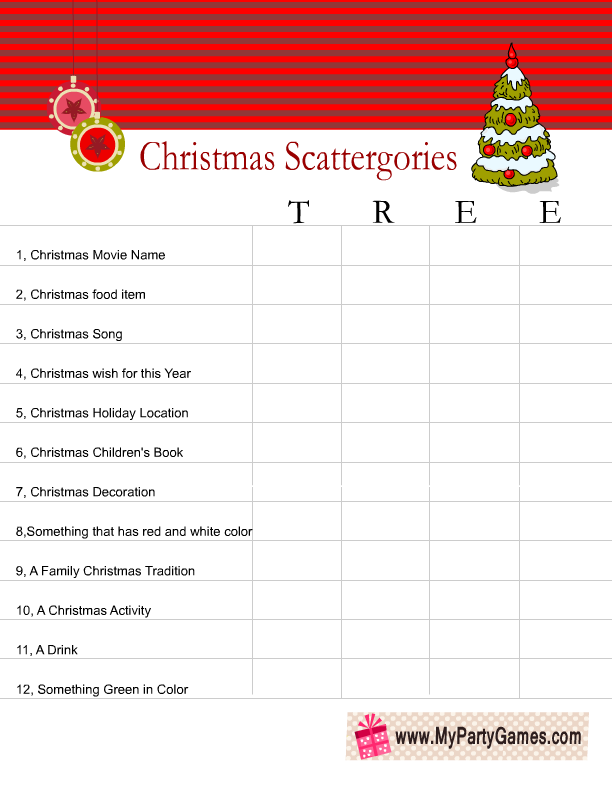 Christmas Scattergories

| | T | R | E | E |
|---|---|---|---|---|
| 1, Christmas Movie Name | | | | |
| 2, Christmas food item | | | | |
| 3, Christmas Song | | | | |
| 4, Christmas wish for this Year | | | | |
| 5, Christmas Holiday Location | | | | |
| 6, Christmas Children's Book | | | | |
| 7, Christmas Decoration | | | | |
| 8,Something that has red and white color | | | | |
| 9, A Family Christmas Tradition | | | | |
| 10, A Christmas Activity | | | | |
| 11, A Drink | | | | |
| 12, Something Green in Color | | | | |

www.MyPartyGames.com